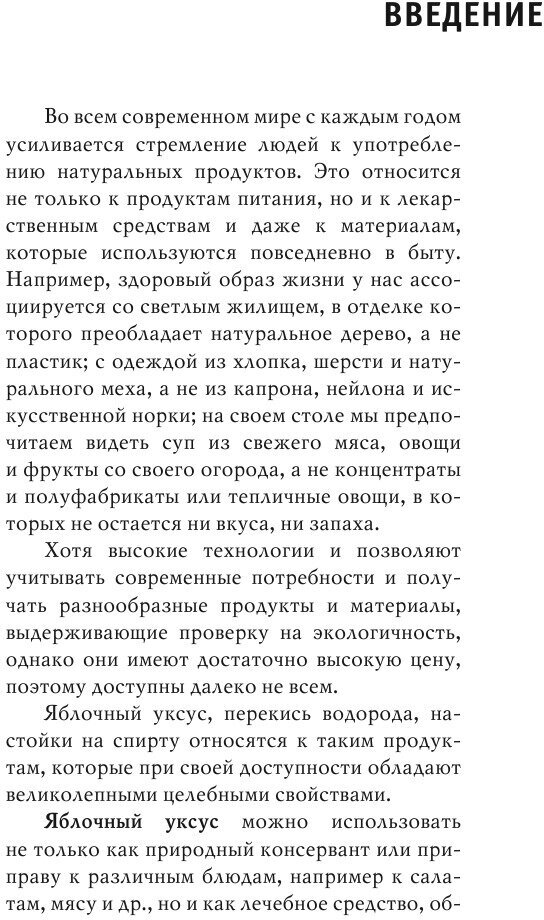 ВВЕДЕНИЕ

Во всем современном мире с каждым годом усиливается стремление людей к употреблению натуральных продуктов. Это относится не только к продуктам питания, но и к лекарственным средствам и даже к материалам, которые используются повседневно в быту. Например, здоровый образ жизни у нас ассоциируется со светлым жилищем, в отделке которого преобладает натуральное дерево, а не пластик; с одеждой из хлопка, шерсти и натурального меха, а не из капрона, нейлона и искусственной норки; на своем столе мы предпочитаем видеть суп из свежего мяса, овощи и фрукты со своего огорода, а не концентраты и полуфабрикаты или тепличные овощи, в которых не остается ни вкуса, ни запаха.

Хотя высокие технологии и позволяют учитывать современные потребности и получать разнообразные продукты и материалы, выдерживающие проверку на экологичность, однако они имеют достаточно высокую цену, поэтому доступны далеко не всем.

Яблочный уксус, перекись водорода, настойки на спирту относятся к таким продуктам, которые при своей доступности обладают великолепными целебными свойствами.

Яблочный уксус можно использовать не только как природный консервант или приправу к различным блюдам, например к салатам, мясу и др., но и как лечебное средство, об-